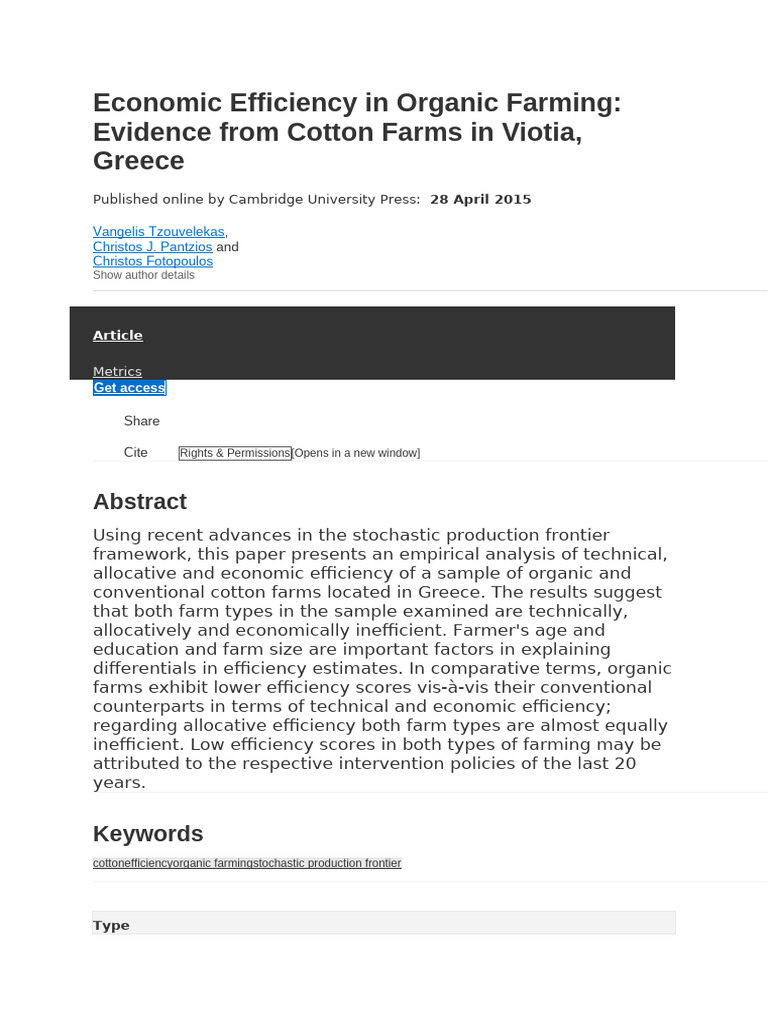 Economic Efficiency in Organic Farming: Evidence from Cotton Farms in Viotia, Greece

Published online by Cambridge University Press: 28 April 2015

Vangelis Tzouvelekas,
Christos J. Pantzios and
Christos Fotopoulos
Show author details

Article

Metrics
Get access

Share

Cite Rights & Permissions[Opens in a new window]

Abstract

Using recent advances in the stochastic production frontier framework, this paper presents an empirical analysis of technical, allocative and economic efficiency of a sample of organic and conventional cotton farms located in Greece. The results suggest that both farm types in the sample examined are technically, allocatively and economically inefficient. Farmer's age and education and farm size are important factors in explaining differentials in efficiency estimates. In comparative terms, organic farms exhibit lower efficiency scores vis-à-vis their conventional counterparts in terms of technical and economic efficiency; regarding allocative efficiency both farm types are almost equally inefficient. Low efficiency scores in both types of farming may be attributed to the respective intervention policies of the last 20 years.

Keywords

cottonefficiencyorganic farmingstochastic production frontier

Type